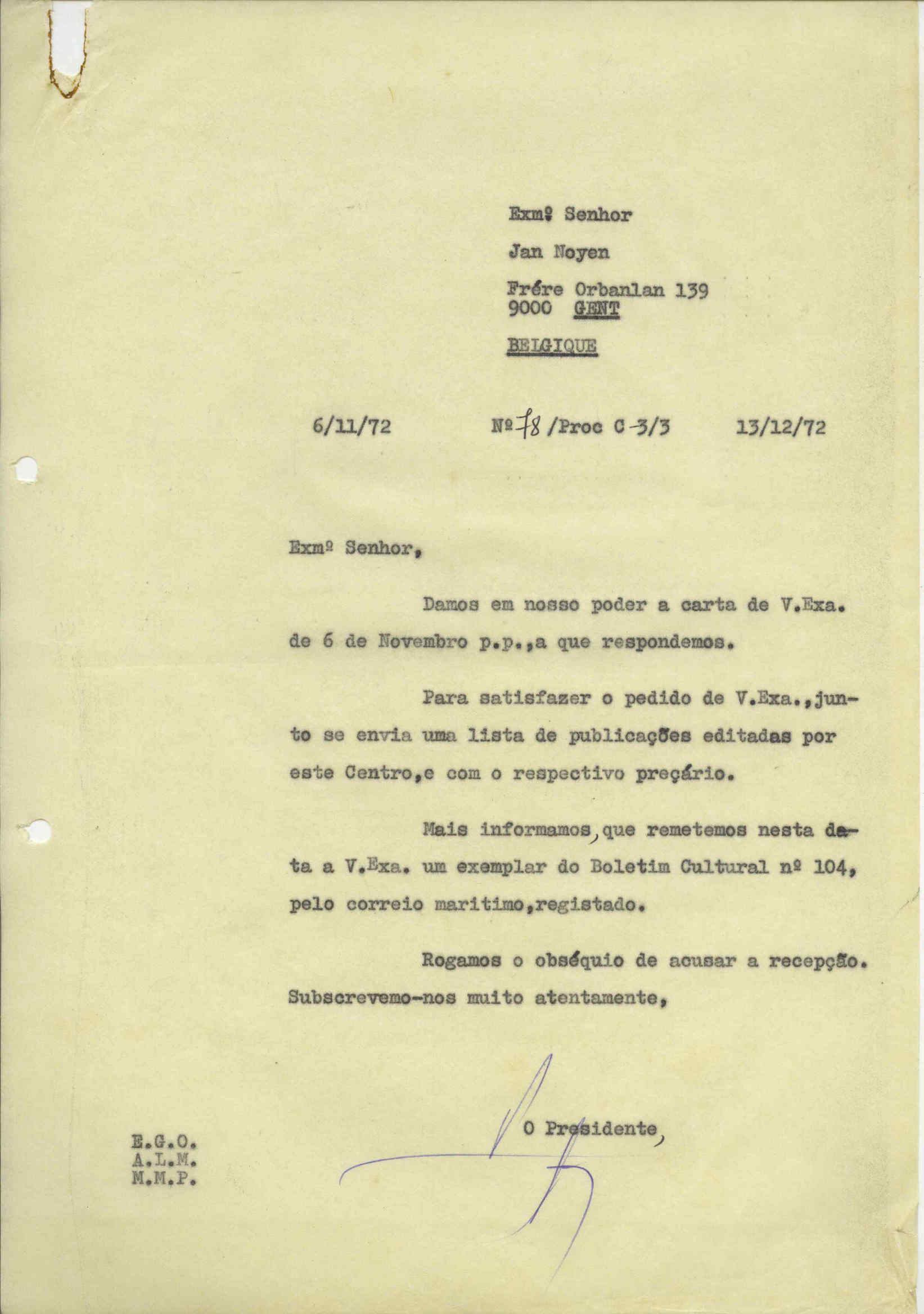 Exmº Senhor

Jan Noyen

Frére Orbanlan 139
9000 GENT

BELGIQUE

6/11/72 Nº 78 /Proc C-3/3 13/12/72

Exmº Senhor,

Damos em nosso poder a carta de V.Exa. de 6 de Novembro p.p.,a que respondemos.

Para satisfazer o pedido de V.Exa.,junto se envia uma lista de publicações editadas por este Centro,e com o respectivo preçário.

Mais informamos, que remetemos nesta data a V.Exa. um exemplar do Boletim Cultural nº 104, pelo correio maritimo,registado.

Rogamos o obséquio de acusar a recepção. Subscrevemo-nos muito atentamente,

O Presidente,

E.G.O.
A.L.M.
M.M.P.